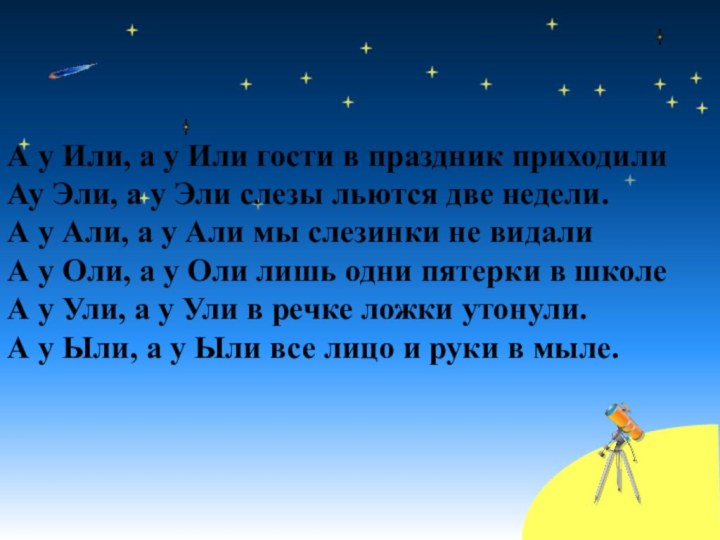 А у Или, а у Или гости в праздник приходили
Ау Эли, а у Эли слезы льются две недели.
А у Али, а у Али мы слезинки не видали
А у Оли, а у Оли лишь одни пятерки в школе
А у Ули, а у Ули в речке ложки утонули.
А у Ыли, а у Ыли все лицо и руки в мыле.